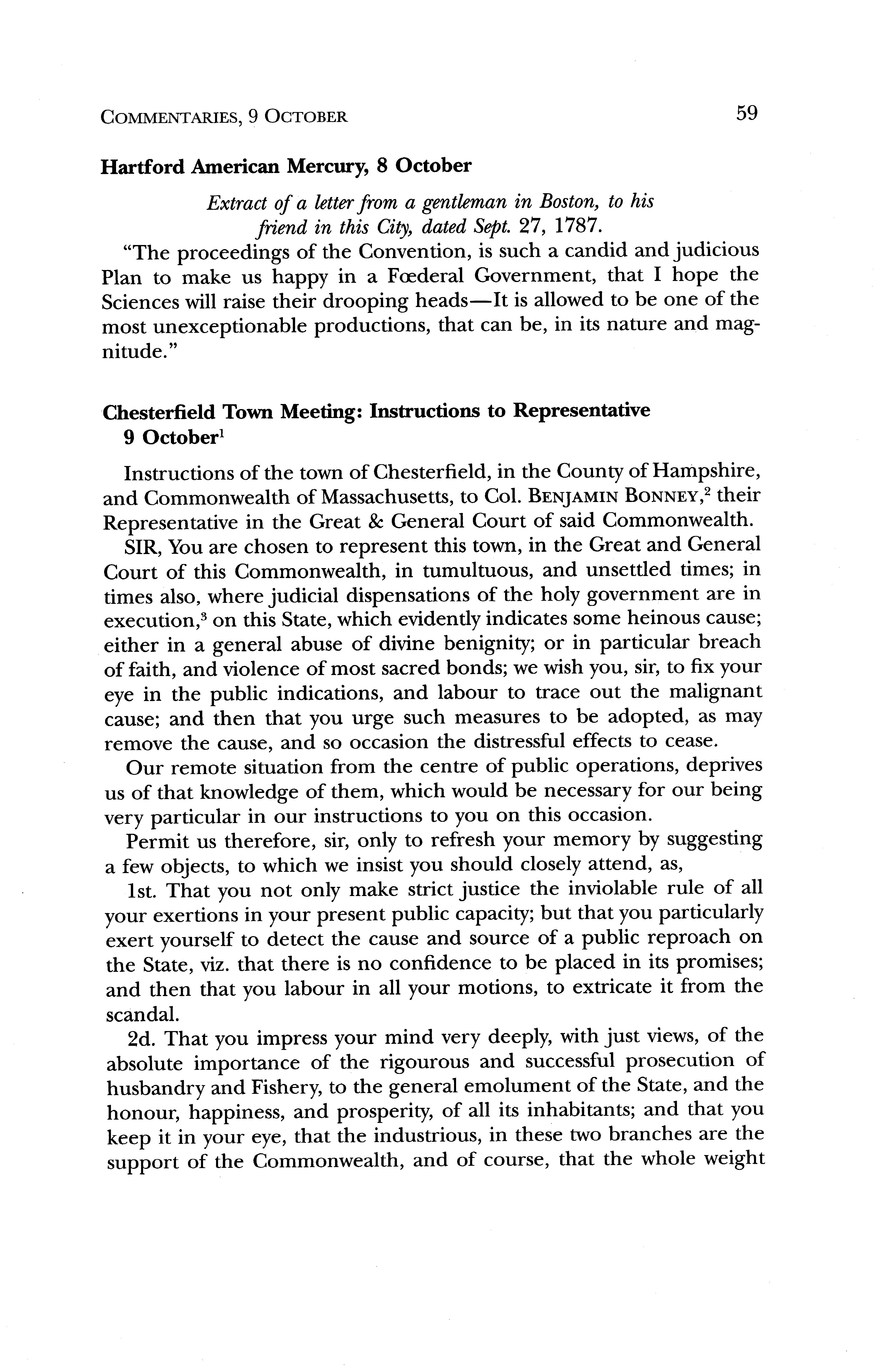 COMMENTARIES, 9 OCTOBER 59

Hartford American Mercury, 8 October

Extract of a letter from a gentleman in Boston, to his friend in this City, dated Sept. 27, 1787.

"The proceedings of the Convention, is such a candid and judicious Plan to make us happy in a Fœderal Government, that I hope the Sciences will raise their drooping heads—It is allowed to be one of the most unexceptionable productions, that can be, in its nature and magnitude."

Chesterfield Town Meeting: Instructions to Representative 9 October$^1$

Instructions of the town of Chesterfield, in the County of Hampshire, and Commonwealth of Massachusetts, to Col. BENJAMIN BONNEY,$^2$ their Representative in the Great & General Court of said Commonwealth.

SIR, You are chosen to represent this town, in the Great and General Court of this Commonwealth, in tumultuous, and unsettled times; in times also, where judicial dispensations of the holy government are in execution,$^3$ on this State, which evidently indicates some heinous cause; either in a general abuse of divine benignity; or in particular breach of faith, and violence of most sacred bonds; we wish you, sir, to fix your eye in the public indications, and labour to trace out the malignant cause; and then that you urge such measures to be adopted, as may remove the cause, and so occasion the distressful effects to cease.

Our remote situation from the centre of public operations, deprives us of that knowledge of them, which would be necessary for our being very particular in our instructions to you on this occasion.

Permit us therefore, sir, only to refresh your memory by suggesting a few objects, to which we insist you should closely attend, as,

1st. That you not only make strict justice the inviolable rule of all your exertions in your present public capacity; but that you particularly exert yourself to detect the cause and source of a public reproach on the State, viz. that there is no confidence to be placed in its promises; and then that you labour in all your motions, to extricate it from the scandal.

2d. That you impress your mind very deeply, with just views, of the absolute importance of the rigourous and successful prosecution of husbandry and Fishery, to the general emolument of the State, and the honour, happiness, and prosperity, of all its inhabitants; and that you keep it in your eye, that the industrious, in these two branches are the support of the Commonwealth, and of course, that the whole weight